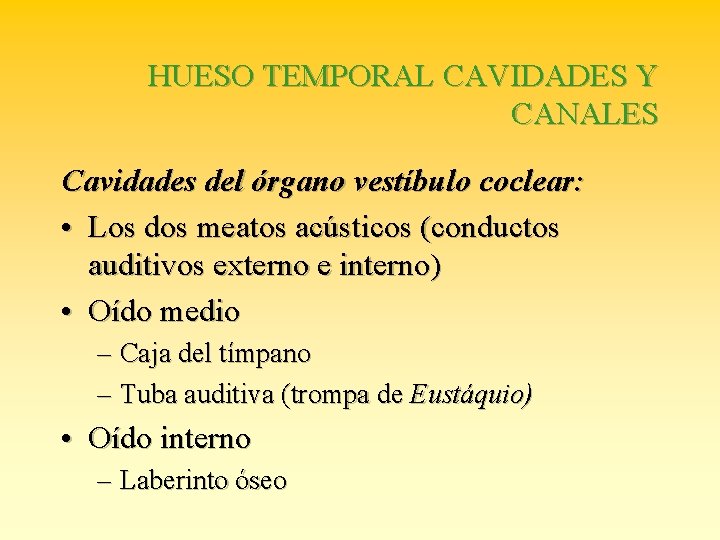 HUESO TEMPORAL CAVIDADES Y CANALES

Cavidades del órgano vestíbulo coclear:

• Los dos meatos acústicos (conductos auditivos externo e interno)

• Oído medio

– Caja del tímpano

– Tuba auditiva (trompa de Eustáquio)

• Oído interno

– Laberinto óseo